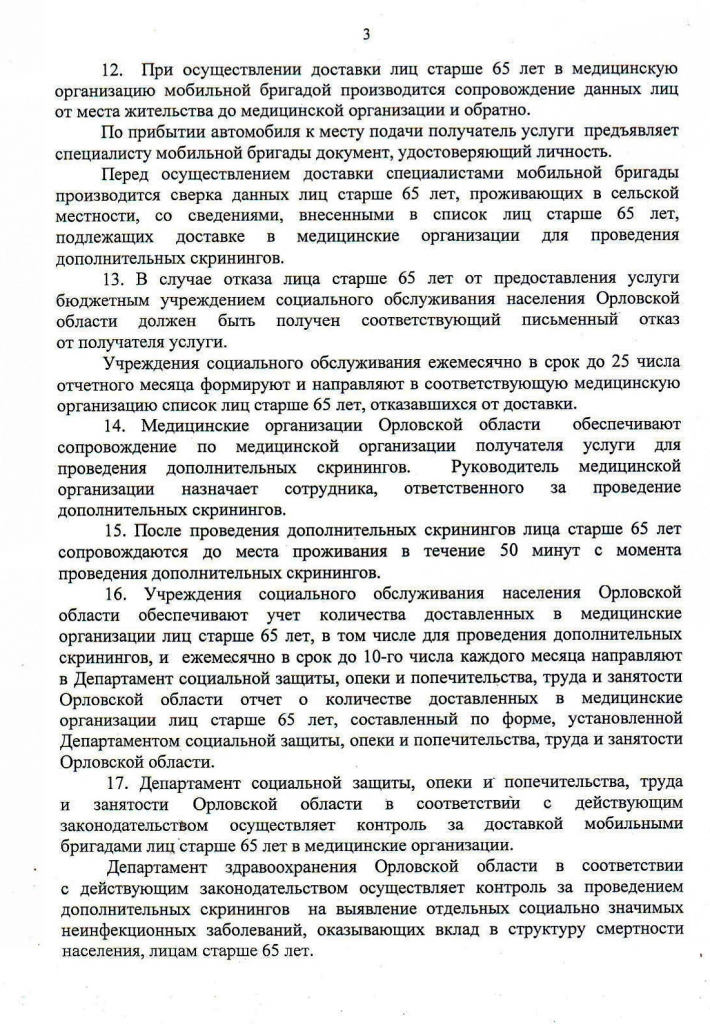 3

12. При осуществлении доставки лиц старше 65 лет в медицинскую организацию мобильной бригадой производится сопровождение данных лиц от места жительства до медицинской организации и обратно.

По прибытии автомобиля к месту подачи получатель услуги предъявляет специалисту мобильной бригады документ, удостоверяющий личность.

Перед осуществлением доставки специалистами мобильной бригады производится сверка данных лиц старше 65 лет, проживающих в сельской местности, со сведениями, внесенными в список лиц старше 65 лет, подлежащих доставке в медицинские организации для проведения дополнительных скринингов.

13. В случае отказа лица старше 65 лет от предоставления услуги бюджетным учреждением социального обслуживания населения Орловской области должен быть получен соответствующий письменный отказ от получателя услуги.

Учреждения социального обслуживания ежемесячно в срок до 25 числа отчетного месяца формируют и направляют в соответствующую медицинскую организацию список лиц старше 65 лет, отказавшихся от доставки.

14. Медицинские организации Орловской области обеспечивают сопровождение по медицинской организации получателя услуги для проведения дополнительных скринингов. Руководитель медицинской организации назначает сотрудника, ответственного за проведение дополнительных скринингов.

15. После проведения дополнительных скринингов лица старше 65 лет сопровождаются до места проживания в течение 50 минут с момента проведения дополнительных скринингов.

16. Учреждения социального обслуживания населения Орловской области обеспечивают учет количества доставленных в медицинские организации лиц старше 65 лет, в том числе для проведения дополнительных скринингов, и ежемесячно в срок до 10-го числа каждого месяца направляют в Департамент социальной защиты, опеки и попечительства, труда и занятости Орловской области отчет о количестве доставленных в медицинские организации лиц старше 65 лет, составленный по форме, установленной Департаментом социальной защиты, опеки и попечительства, труда и занятости Орловской области.

17. Департамент социальной защиты, опеки и попечительства, труда и занятости Орловской области в соответствии с действующим законодательством осуществляет контроль за доставкой мобильными бригадами лиц старше 65 лет в медицинские организации.

Департамент здравоохранения Орловской области в соответствии с действующим законодательством осуществляет контроль за проведением дополнительных скринингов на выявление отдельных социально значимых неинфекционных заболеваний, оказывающих вклад в структуру смертности населения, лицам старше 65 лет.